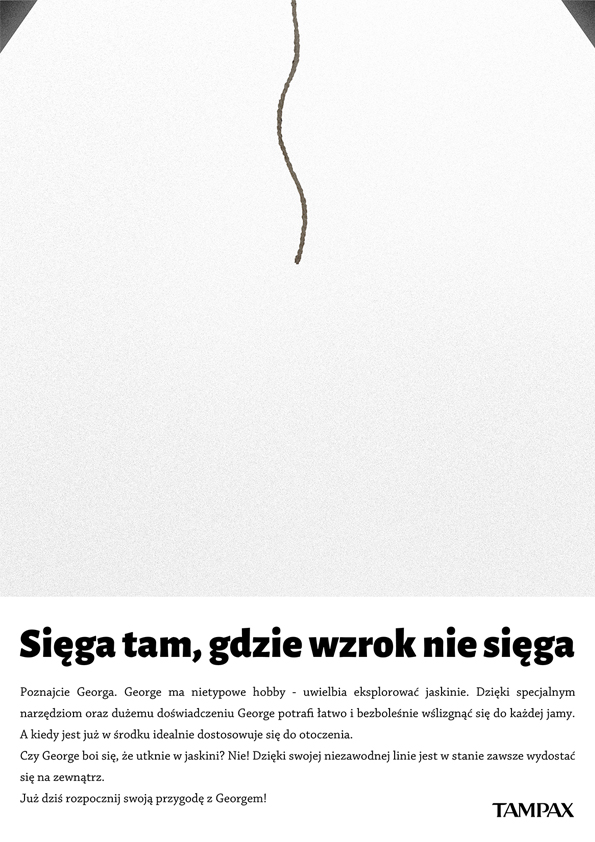 Sięga tam, gdzie wzrok nie sięga

Poznajcie Georga. George ma nietypowe hobby - uwielbia eksplorować jaskinie. Dzięki specjalnym narzędziom oraz dużemu doświadczeniu George potrafi łatwo i bezboleśnie wślizgnąć się do każdej jamy. A kiedy jest już w środku idealnie dostosowuje się do otoczenia.

Czy George boi się, że utknie w jaskini? Nie! Dzięki swojej niezawodnej linie jest w stanie zawsze wydostać się na zewnątrz.

Już dziś rozpocznij swoją przygodę z Georgem!

TAMPAX